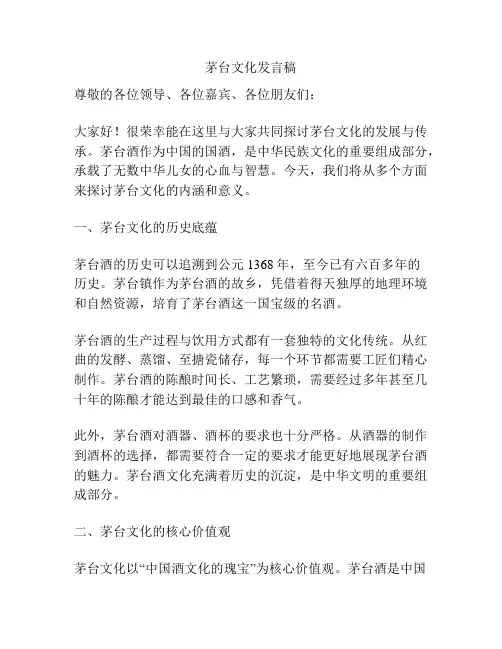 茅台文化发言稿

尊敬的各位领导、各位嘉宾、各位朋友们：

大家好！很荣幸能在这里与大家共同探讨茅台文化的发展与传承。茅台酒作为中国的国酒，是中华民族文化的重要组成部分，承载了无数中华儿女的心血与智慧。今天，我们将从多个方面来探讨茅台文化的内涵和意义。

一、茅台文化的历史底蕴

茅台酒的历史可以追溯到公元 1368 年，至今已有六百多年的历史。茅台镇作为茅台酒的故乡，凭借着得天独厚的地理环境和自然资源，培育了茅台酒这一国宝级的名酒。

茅台酒的生产过程与饮用方式都有一套独特的文化传统。从红曲的发酵、蒸馏、至搪瓷储存，每一个环节都需要工匠们精心制作。茅台酒的陈酿时间长、工艺繁琐，需要经过多年甚至几十年的陈酿才能达到最佳的口感和香气。

此外，茅台酒对酒器、酒杯的要求也十分严格。从酒器的制作到酒杯的选择，都需要符合一定的要求才能更好地展现茅台酒的魅力。茅台酒文化充满着历史的沉淀，是中华文明的重要组成部分。

二、茅台文化的核心价值观

茅台文化以“中国酒文化的瑰宝”为核心价值观。茅台酒是中国